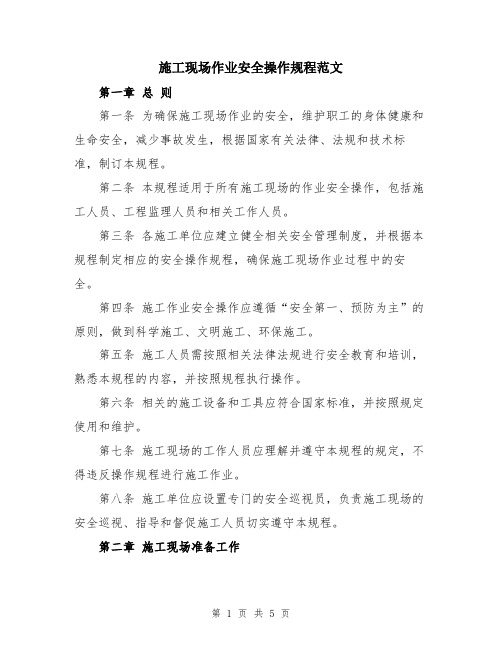 施工现场作业安全操作规程范文

第一章 总 则

第一条 为确保施工现场作业的安全，维护职工的身体健康和生命安全，减少事故发生，根据国家有关法律、法规和技术标准，制订本规程。

第二条 本规程适用于所有施工现场的作业安全操作，包括施工人员、工程监理人员和相关工作人员。

第三条 各施工单位应建立健全相关安全管理制度，并根据本规程制定相应的安全操作规程，确保施工现场作业过程中的安全。

第四条 施工作业安全操作应遵循“安全第一、预防为主”的原则，做到科学施工、文明施工、环保施工。

第五条 施工人员需按照相关法律法规进行安全教育和培训，熟悉本规程的内容，并按照规程执行操作。

第六条 相关的施工设备和工具应符合国家标准，并按照规定使用和维护。

第七条 施工现场的工作人员应理解并遵守本规程的规定，不得违反操作规程进行施工作业。

第八条 施工单位应设置专门的安全巡视员，负责施工现场的安全巡视、指导和督促施工人员切实遵守本规程。

第二章 施工现场准备工作

第 1 页 共 5 页